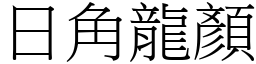 日角龍顏